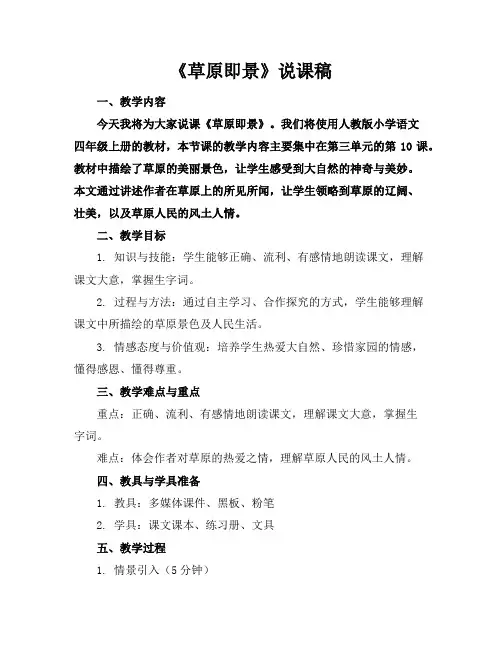 《草原即景》说课稿

一、教学内容

今天我将为大家说课《草原即景》。我们将使用人教版小学语文四年级上册的教材，本节课的教学内容主要集中在第三单元的第 10 课。教材中描绘了草原的美丽景色，让学生感受到大自然的神奇与美妙。本文通过讲述作者在草原上的所见所闻，让学生领略到草原的辽阔、壮美，以及草原人民的风土人情。

二、教学目标

1. 知识与技能：学生能够正确、流利、有感情地朗读课文，理解课文大意，掌握生字词。

2. 过程与方法：通过自主学习、合作探究的方式，学生能够理解课文中所描绘的草原景色及人民生活。

3. 情感态度与价值观：培养学生热爱大自然、珍惜家园的情感，懂得感恩、懂得尊重。

三、教学难点与重点

重点：正确、流利、有感情地朗读课文，理解课文大意，掌握生字词。

难点：体会作者对草原的热爱之情，理解草原人民的风土人情。

四、教具与学具准备

1. 教具：多媒体课件、黑板、粉笔

2. 学具：课文课本、练习册、文具

五、教学过程

1. 情景引入（5 分钟）